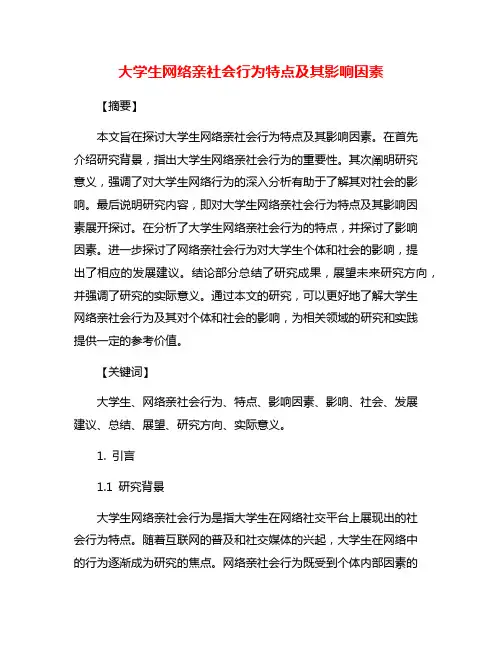 大学生网络亲社会行为特点及其影响因素

【摘要】

本文旨在探讨大学生网络亲社会行为特点及其影响因素。在首先介绍研究背景，指出大学生网络亲社会行为的重要性。其次阐明研究意义，强调了对大学生网络行为的深入分析有助于了解其对社会的影响。最后说明研究内容，即对大学生网络亲社会行为特点及其影响因素展开探讨。在分析了大学生网络亲社会行为的特点，并探讨了影响因素。进一步探讨了网络亲社会行为对大学生个体和社会的影响，提出了相应的发展建议。结论部分总结了研究成果，展望未来研究方向，并强调了研究的实际意义。通过本文的研究，可以更好地了解大学生网络亲社会行为及其对个体和社会的影响，为相关领域的研究和实践提供一定的参考价值。

【关键词】

大学生、网络亲社会行为、特点、影响因素、影响、社会、发展建议、总结、展望、研究方向、实际意义。

1. 引言

1.1 研究背景

大学生网络亲社会行为是指大学生在网络社交平台上展现出的社会行为特点。随着互联网的普及和社交媒体的兴起，大学生在网络中的行为逐渐成为研究的焦点。网络亲社会行为既受到个体内部因素的